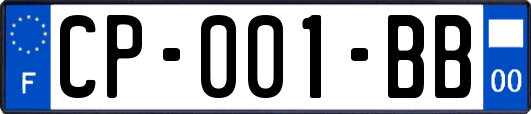 F
CP-001-BB
00